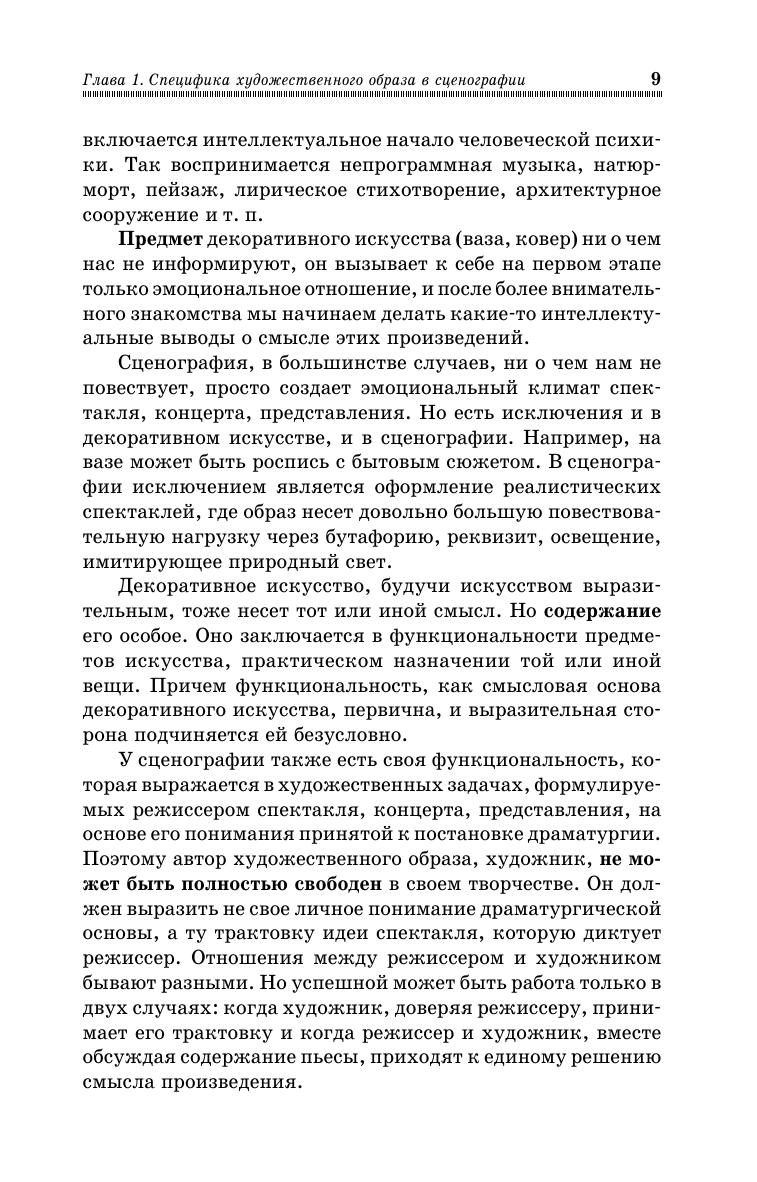 Глава 1. Специфика художественного образа в сценографии 9

включается интеллектуальное начало человеческой психики. Так воспринимается непрограммная музыка, натюрморт, пейзаж, лирическое стихотворение, архитектурное сооружение и т. п.

Предмет декоративного искусства (ваза, ковер) ни о чем нас не информируют, он вызывает к себе на первом этапе только эмоциональное отношение, и после более внимательного знакомства мы начинаем делать какие-то интеллектуальные выводы о смысле этих произведений.

Сценография, в большинстве случаев, ни о чем нам не повествует, просто создает эмоциональный климат спектакля, концерта, представления. Но есть исключения и в декоративном искусстве, и в сценографии. Например, на вазе может быть роспись с бытовым сюжетом. В сценографии исключением является оформление реалистических спектаклей, где образ несет довольно большую повествовательную нагрузку через бутафорию, реквизит, освещение, имитирующее природный свет.

Декоративное искусство, будучи искусством выразительным, тоже несет тот или иной смысл. Но содержание его особое. Оно заключается в функциональности предметов искусства, практическом назначении той или иной вещи. Причем функциональность, как смысловая основа декоративного искусства, первична, и выразительная сторона подчиняется ей безусловно.

У сценографии также есть своя функциональность, которая выражается в художественных задачах, формулируемых режиссером спектакля, концерта, представления, на основе его понимания принятой к постановке драматургии. Поэтому автор художественного образа, художник, не может быть полностью свободен в своем творчестве. Он должен выразить не свое личное понимание драматургической основы, а ту трактовку идеи спектакля, которую диктует режиссер. Отношения между режиссером и художником бывают разными. Но успешной может быть работа только в двух случаях: когда художник, доверяя режиссеру, принимает его трактовку и когда режиссер и художник, вместе обсуждая содержание пьесы, приходят к единому решению смысла произведения.